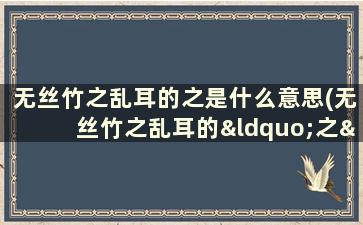 无丝竹之乱耳的之是什么意思(无丝竹之乱耳的&ldquo;之&